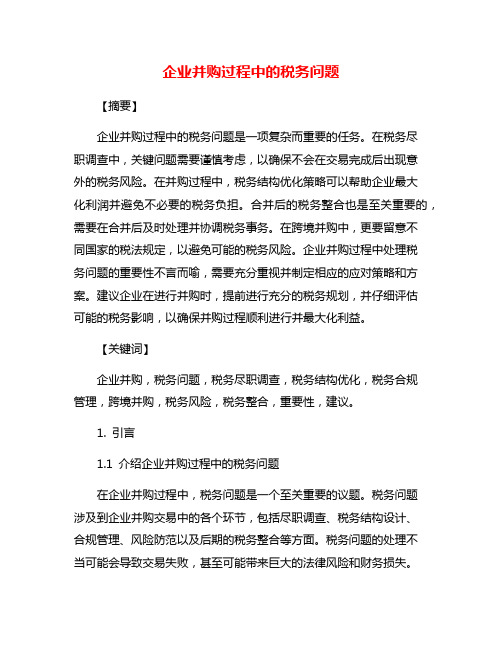 企业并购过程中的税务问题

【摘要】

企业并购过程中的税务问题是一项复杂而重要的任务。在税务尽职调查中，关键问题需要谨慎考虑，以确保不会在交易完成后出现意外的税务风险。在并购过程中，税务结构优化策略可以帮助企业最大化利润并避免不必要的税务负担。合并后的税务整合也是至关重要的，需要在合并后及时处理并协调税务事务。在跨境并购中，更要留意不同国家的税法规定，以避免可能的税务风险。企业并购过程中处理税务问题的重要性不言而喻，需要充分重视并制定相应的应对策略和方案。建议企业在进行并购时，提前进行充分的税务规划，并仔细评估可能的税务影响，以确保并购过程顺利进行并最大化利益。

【关键词】

企业并购，税务问题，税务尽职调查，税务结构优化，税务合规管理，跨境并购，税务风险，税务整合，重要性，建议。

1. 引言

1.1 介绍企业并购过程中的税务问题

在企业并购过程中，税务问题是一个至关重要的议题。税务问题涉及到企业并购交易中的各个环节，包括尽职调查、税务结构设计、合规管理、风险防范以及后期的税务整合等方面。税务问题的处理不当可能会导致交易失败，甚至可能带来巨大的法律风险和财务损失。